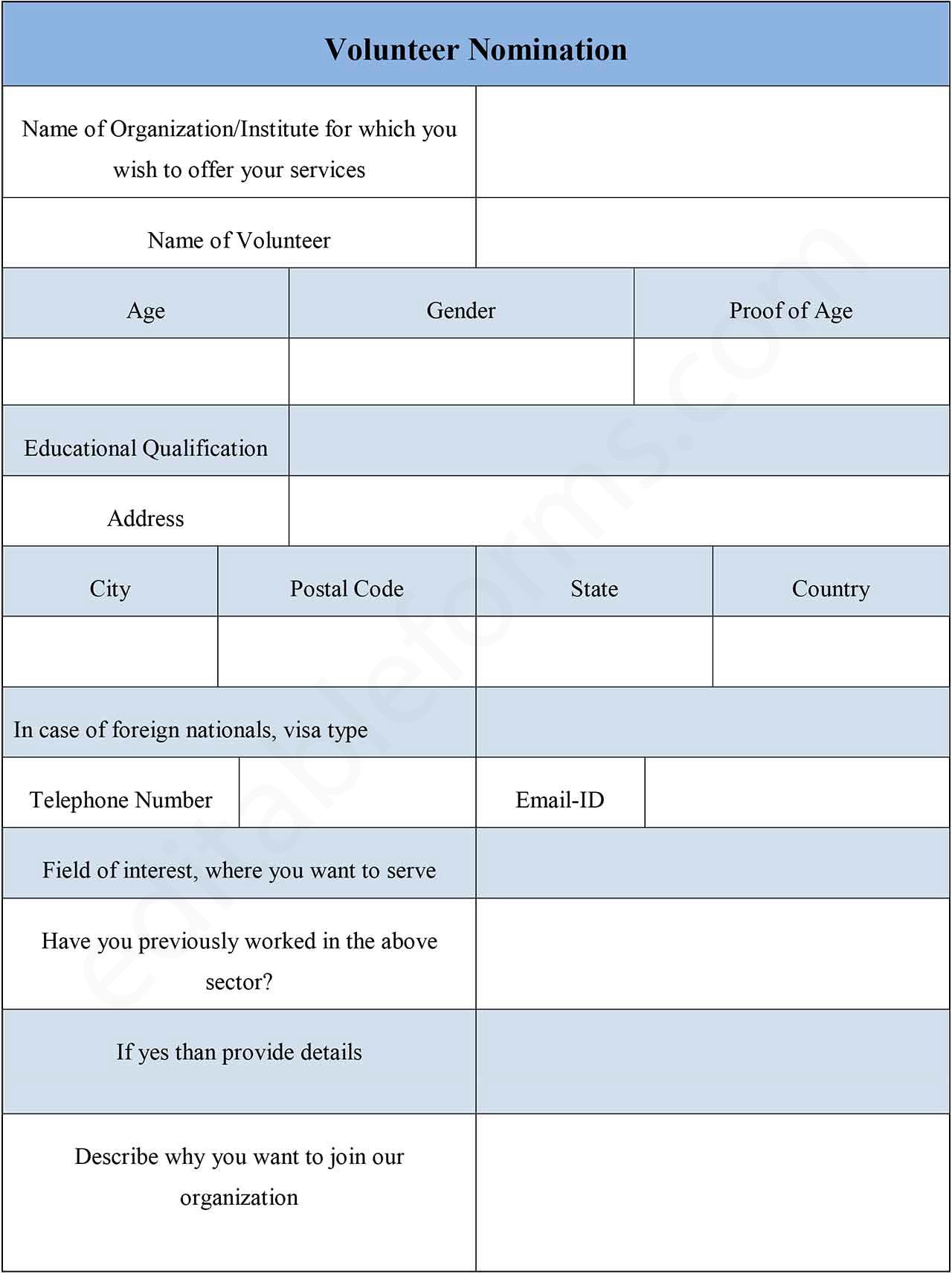 Volunteer Nomination

| Name of Organization/Institute for which you wish to offer your services | |
|---|---|
| Name of Volunteer | |

| Age | Gender | Proof of Age |
|---|---|---|
| | | |

| Educational Qualification | |
|---|---|
| Address | |

| City | Postal Code | State | Country |
|---|---|---|---|
| | | | |

| In case of foreign nationals, visa type | |
|---|---|

| Telephone Number | | Email-ID | |
|---|---|---|---|

| Field of interest, where you want to serve | |
|---|---|
| Have you previously worked in the above sector? | |
| If yes than provide details | |
| Describe why you want to join our organization | |

editableforms.com